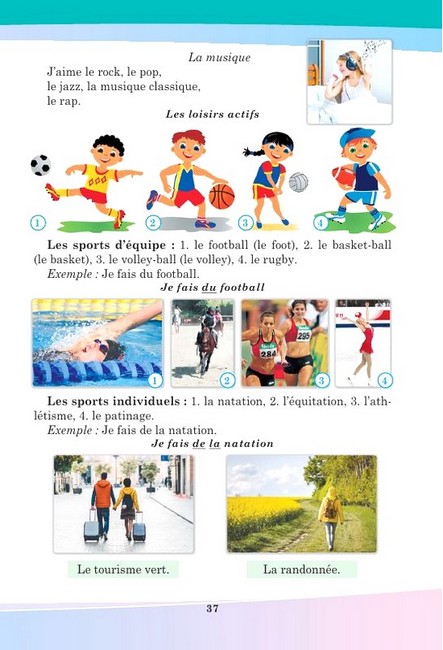 La musique

J'aime le rock, le pop,
le jazz, la musique classique,
le rap.

Les loisirs actifs

1

2

3

4

Les sports d'équipe : 1. le football (le foot), 2. le basket-ball (le basket), 3. le volley-ball (le volley), 4. le rugby.

Exemple : Je fais du football.

Je fais du football

1

2

3

4

Les sports individuels : 1. la natation, 2. l'équitation, 3. l'athlétisme, 4. le patinage.

Exemple : Je fais de la natation.

Je fais de la natation

Le tourisme vert.

La randonnée.

37